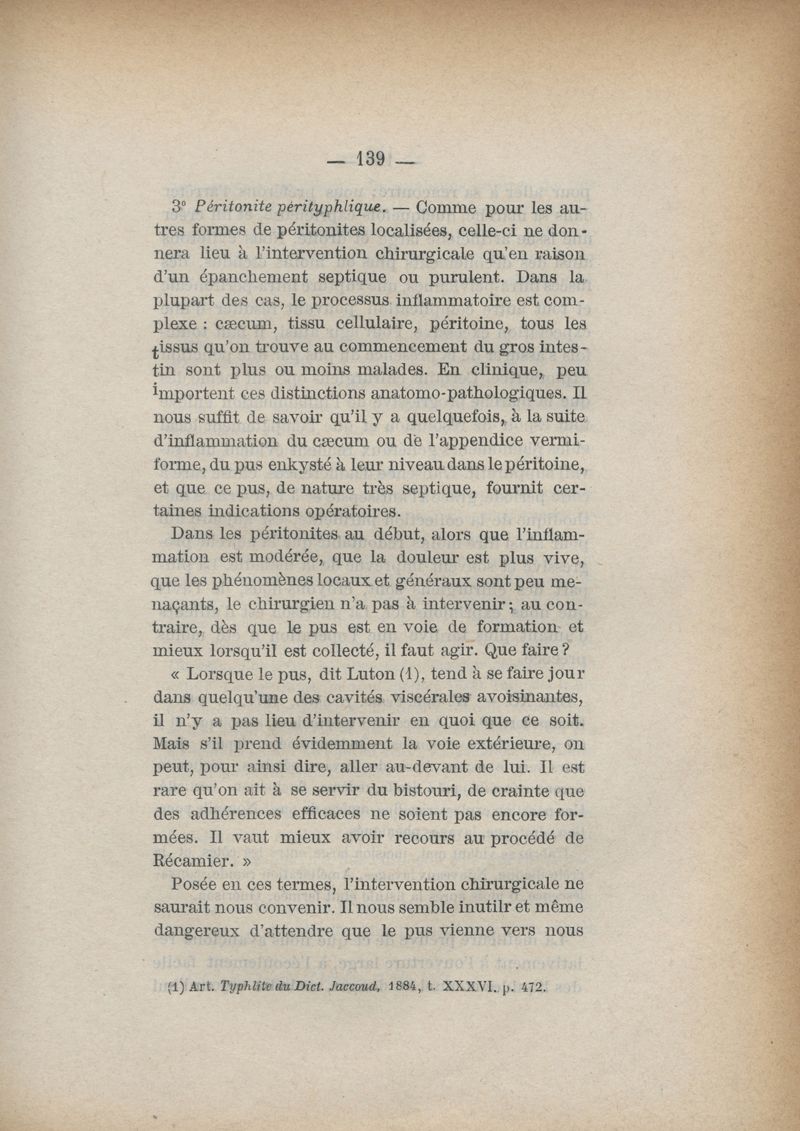 — 139 —

3° Péritonite pérityphlique. — Comme pour les autres formes de péritonites localisées, celle-ci ne donnera lieu à l'intervention chirurgicale qu'en raison d'un épanchement septique ou purulent. Dans la plupart des cas, le processus inflammatoire est complexe : cæcum, tissu cellulaire, péritoine, tous les tissus qu'on trouve au commencement du gros intestin sont plus ou moins malades. En clinique, peu importent ces distinctions anatomo-pathologiques. Il nous suffit de savoir qu'il y a quelquefois, à la suite d'inflammation du cæcum ou de l'appendice vermiforme, du pus enkysté à leur niveau dans le péritoine, et que ce pus, de nature très septique, fournit certaines indications opératoires.

Dans les péritonites au début, alors que l'inflammation est modérée, que la douleur est plus vive, que les phénomènes locaux et généraux sont peu menaçants, le chirurgien n'a pas à intervenir ; au contraire, dès que le pus est en voie de formation et mieux lorsqu'il est collecté, il faut agir. Que faire ?

« Lorsque le pus, dit Luton (1), tend à se faire jour dans quelqu'une des cavités viscérales avoisinantes, il n'y a pas lieu d'intervenir en quoi que ce soit. Mais s'il prend évidemment la voie extérieure, on peut, pour ainsi dire, aller au-devant de lui. Il est rare qu'on ait à se servir du bistouri, de crainte que des adhérences efficaces ne soient pas encore formées. Il vaut mieux avoir recours au procédé de Récamier. »

Posée en ces termes, l'intervention chirurgicale ne saurait nous convenir. Il nous semble inutilr et même dangereux d'attendre que le pus vienne vers nous

(1) Art. Typhlite du Dict. Jaccoud, 1884, t. XXXVI, p. 472.